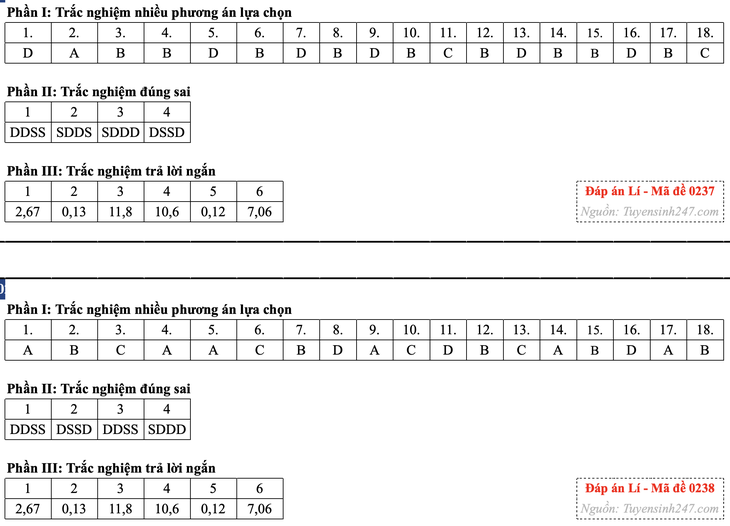 Phần I: Trắc nghiệm nhiều phương án lựa chọn

| 1. | 2. | 3. | 4. | 5. | 6. | 7. | 8. | 9. | 10. | 11. | 12. | 13. | 14. | 15. | 16. | 17. | 18. |
|---|---|---|---|---|---|---|---|---|---|---|---|---|---|---|---|---|---|
| D | A | B | B | D | B | D | B | D | B | C | B | D | B | B | D | B | C |

Phần II: Trắc nghiệm đúng sai

| 1 | 2 | 3 | 4 |
|---|---|---|---|
| DDSS | SDDS | SDDD | DSSD |

Phần III: Trắc nghiệm trả lời ngắn

| 1 | 2 | 3 | 4 | 5 | 6 |
|---|---|---|---|---|---|
| 2,67 | 0,13 | 11,8 | 10,6 | 0,12 | 7,06 |

Đáp án Lí - Mã đề 0237
Nguồn: Tuyensinh247.com

Phần I: Trắc nghiệm nhiều phương án lựa chọn

| 1. | 2. | 3. | 4. | 5. | 6. | 7. | 8. | 9. | 10. | 11. | 12. | 13. | 14. | 15. | 16. | 17. | 18. |
|---|---|---|---|---|---|---|---|---|---|---|---|---|---|---|---|---|---|
| A | B | C | A | A | C | B | D | A | C | D | B | C | A | B | D | A | B |

Phần II: Trắc nghiệm đúng sai

| 1 | 2 | 3 | 4 |
|---|---|---|---|
| DDSS | DSSD | DDSS | SDDD |

Phần III: Trắc nghiệm trả lời ngắn

| 1 | 2 | 3 | 4 | 5 | 6 |
|---|---|---|---|---|---|
| 2,67 | 0,13 | 11,8 | 10,6 | 0,12 | 7,06 |

Đáp án Lí - Mã đề 0238
Nguồn: Tuyensinh247.com